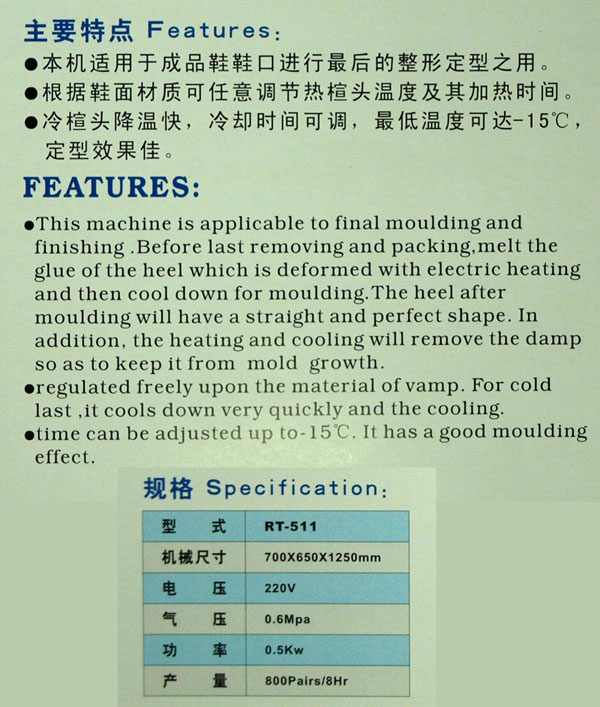 主要特点 Features:

●本机适用于成品鞋鞋口进行最后的整形定型之用。

●根据鞋面材质可任意调节热楦头温度及其加热时间。

●冷楦头降温快，冷却时间可调，最低温度可达-15℃，定型效果佳。

FEATURES:

●This machine is applicable to final moulding and finishing .Before last removing and packing,melt the glue of the heel which is deformed with electric heating and then cool down for moulding.The heel after moulding will have a straight and perfect shape. In addition, the heating and cooling will remove the damp so as to keep it from mold growth.

●regulated freely upon the material of vamp. For cold last ,it cools down very quickly and the cooling.

●time can be adjusted up to-15℃. It has a good moulding effect.

规格 Specification:

| 型　式 | RT-511 |
|---|---|
| 机械尺寸 | 700X650X1250mm |
| 电　压 | 220V |
| 气　压 | 0.6Mpa |
| 功　率 | 0.5Kw |
| 产　量 | 800Pairs/8Hr |